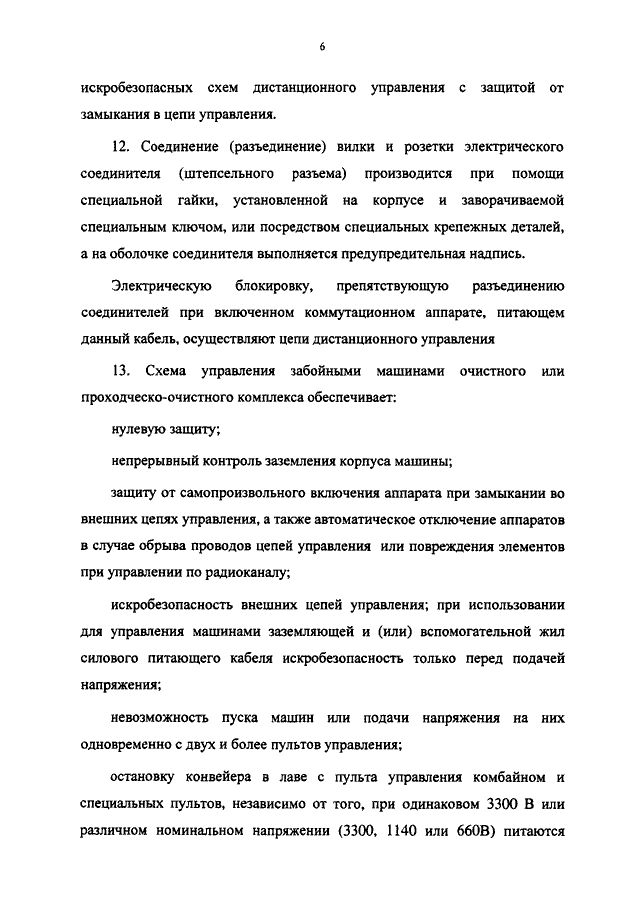 6

искробезопасных схем дистанционного управления с защитой от замыкания в цепи управления.

12. Соединение (разъединение) вилки и розетки электрического соединителя (штепсельного разъема) производится при помощи специальной гайки, установленной на корпусе и заворачиваемой специальным ключом, или посредством специальных крепежных деталей, а на оболочке соединителя выполняется предупредительная надпись.

Электрическую блокировку, препятствующую разъединению соединителей при включенном коммутационном аппарате, питающем данный кабель, осуществляют цепи дистанционного управления

13. Схема управления забойными машинами очистного или проходческо-очистного комплекса обеспечивает:

нулевую защиту;

непрерывный контроль заземления корпуса машины;

защиту от самопроизвольного включения аппарата при замыкании во внешних цепях управления, а также автоматическое отключение аппаратов в случае обрыва проводов цепей управления или повреждения элементов при управлении по радиоканалу;

искробезопасность внешних цепей управления; при использовании для управления машинами заземляющей и (или) вспомогательной жил силового питающего кабеля искробезопасность только перед подачей напряжения;

невозможность пуска машин или подачи напряжения на них одновременно с двух и более пультов управления;

остановку конвейера в лаве с пульта управления комбайном и специальных пультов, независимо от того, при одинаковом 3300 В или различном номинальном напряжении (3300, 1140 или 660В) питаются